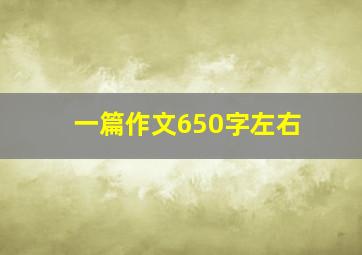 一篇作文650字左右